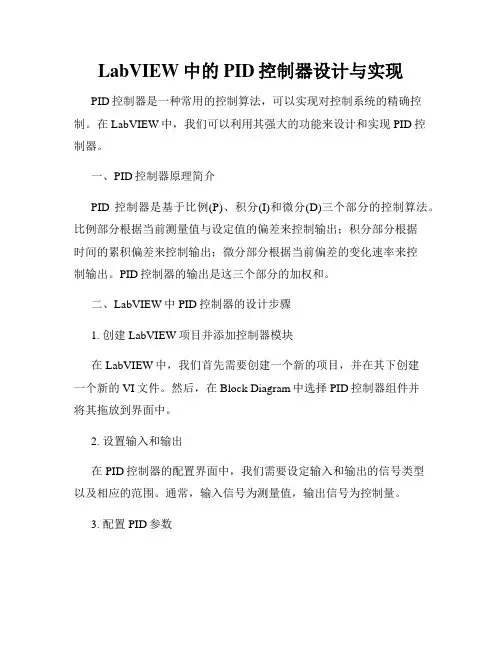 LabVIEW 中的 PID 控制器设计与实现

PID 控制器是一种常用的控制算法，可以实现对控制系统的精确控制。在 LabVIEW 中，我们可以利用其强大的功能来设计和实现 PID 控制器。

一、PID 控制器原理简介

PID 控制器是基于比例(P)、积分(I)和微分(D)三个部分的控制算法。比例部分根据当前测量值与设定值的偏差来控制输出；积分部分根据时间的累积偏差来控制输出；微分部分根据当前偏差的变化速率来控制输出。PID 控制器的输出是这三个部分的加权和。

二、LabVIEW 中 PID 控制器的设计步骤

1. 创建 LabVIEW 项目并添加控制器模块

在 LabVIEW 中，我们首先需要创建一个新的项目，并在其下创建一个新的 VI 文件。然后，在 Block Diagram 中选择 PID 控制器组件并将其拖放到界面中。

2. 设置输入和输出

在 PID 控制器的配置界面中，我们需要设定输入和输出的信号类型以及相应的范围。通常，输入信号为测量值，输出信号为控制量。

3. 配置 PID 参数